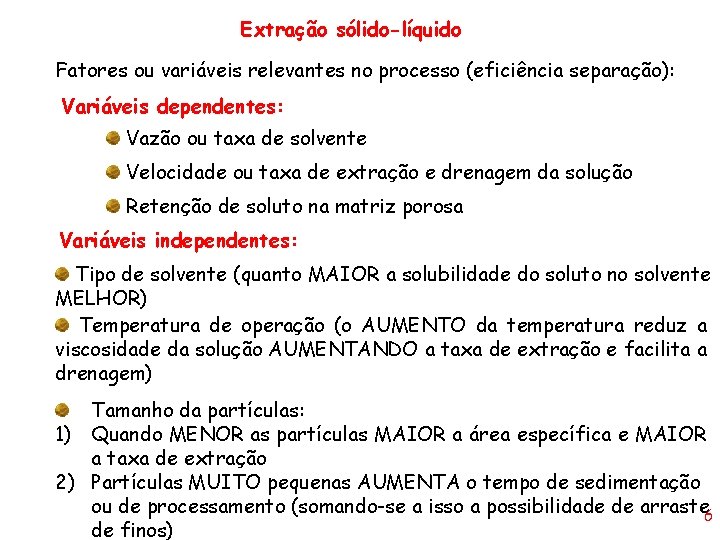 Extração sólido-líquido

Fatores ou variáveis relevantes no processo (eficiência separação):

Variáveis dependentes:

Vazão ou taxa de solvente

Velocidade ou taxa de extração e drenagem da solução

Retenção de soluto na matriz porosa

Variáveis independentes:

Tipo de solvente (quanto MAIOR a solubilidade do soluto no solvente MELHOR)

Temperatura de operação (o AUMENTO da temperatura reduz a viscosidade da solução AUMENTANDO a taxa de extração e facilita a drenagem)

Tamanho da partículas:
1) Quando MENOR as partículas MAIOR a área específica e MAIOR a taxa de extração
2) Partículas MUITO pequenas AUMENTA o tempo de sedimentação ou de processamento (somando-se a isso a possibilidade de arraste de finos)

6